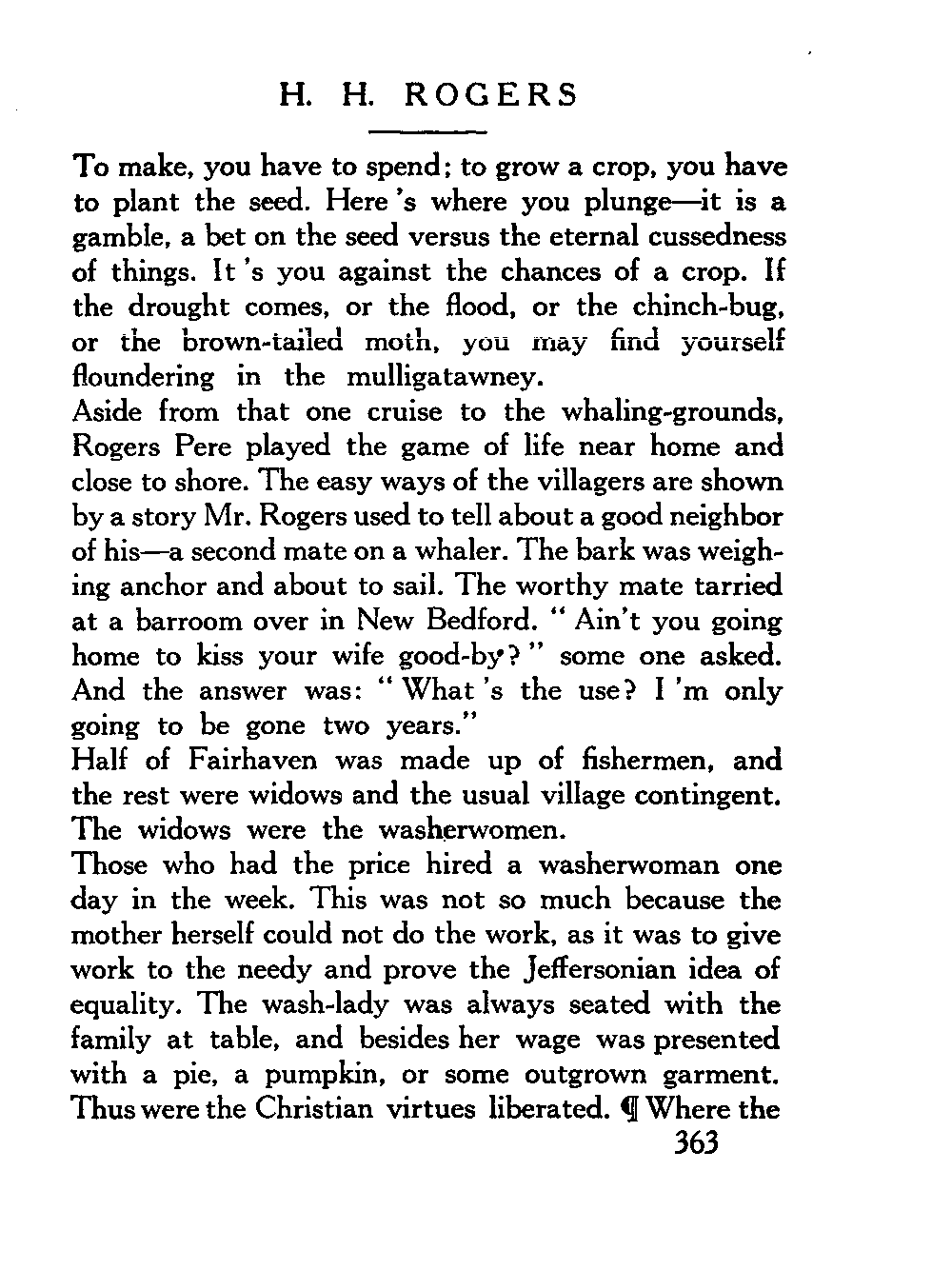 H. H. ROGERS

To make, you have to spend; to grow a crop, you have to plant the seed. Here 's where you plunge—it is a gamble, a bet on the seed versus the eternal cussedness of things. It 's you against the chances of a crop. If the drought comes, or the flood, or the chinch-bug, or the brown-tailed moth, you may find yourself floundering in the mulligatawney.

Aside from that one cruise to the whaling-grounds, Rogers Pere played the game of life near home and close to shore. The easy ways of the villagers are shown by a story Mr. Rogers used to tell about a good neighbor of his—a second mate on a whaler. The bark was weighing anchor and about to sail. The worthy mate tarried at a barroom over in New Bedford. " Ain't you going home to kiss your wife good-by? " some one asked. And the answer was: " What 's the use? I 'm only going to be gone two years."

Half of Fairhaven was made up of fishermen, and the rest were widows and the usual village contingent. The widows were the washerwomen.

Those who had the price hired a washerwoman one day in the week. This was not so much because the mother herself could not do the work, as it was to give work to the needy and prove the Jeffersonian idea of equality. The wash-lady was always seated with the family at table, and besides her wage was presented with a pie, a pumpkin, or some outgrown garment. Thus were the Christian virtues liberated. ¶ Where the

363